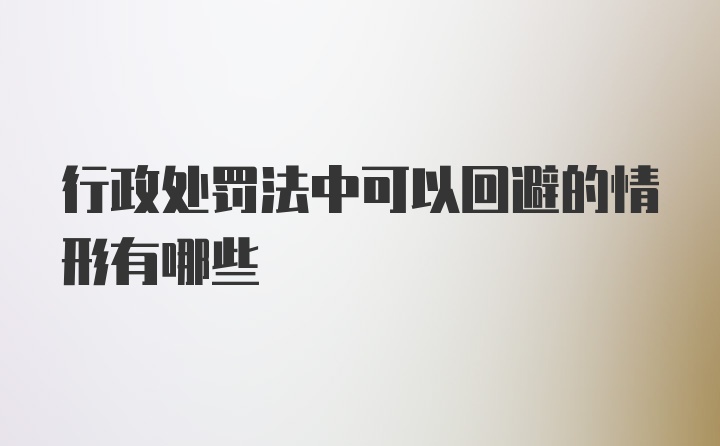 行政处罚法中可以回避的情形有哪些